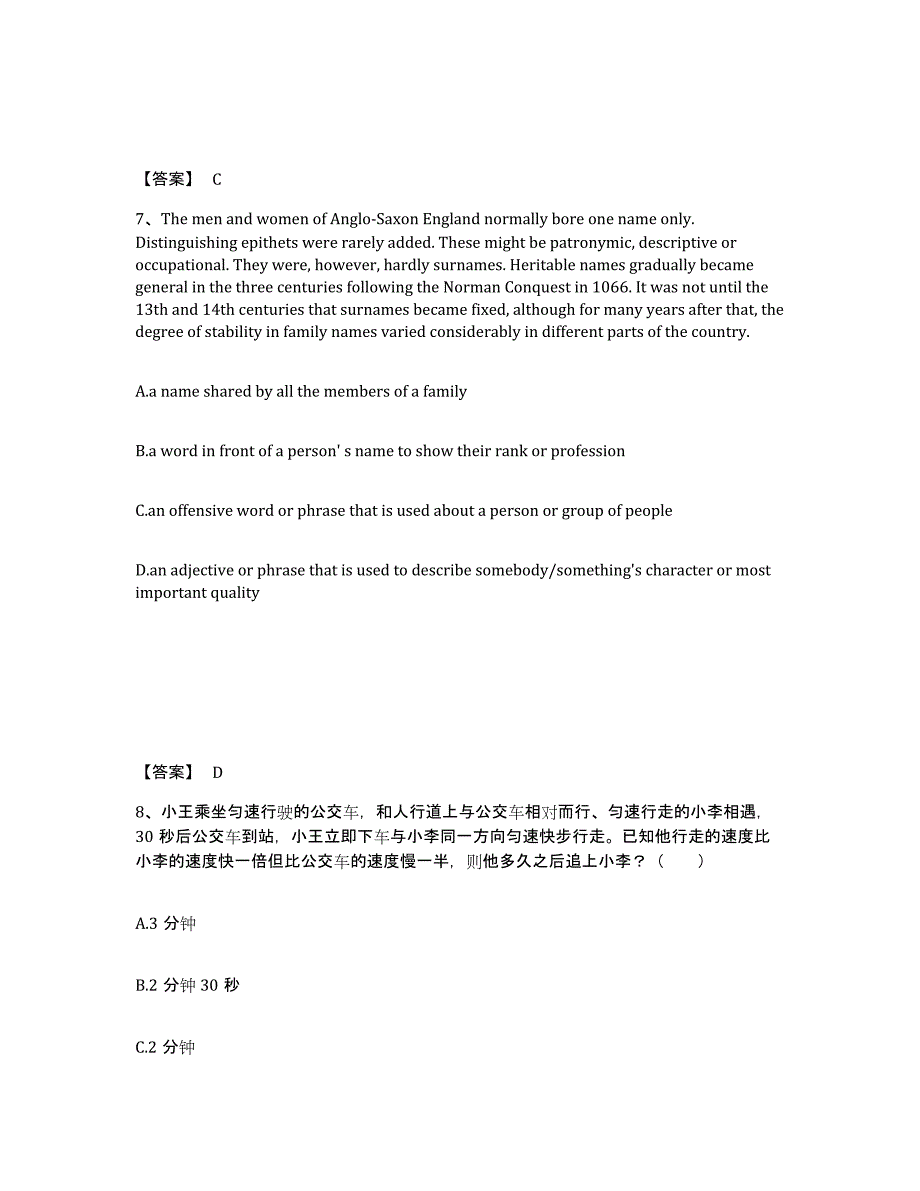 【答案】 C

7、The men and women of Anglo-Saxon England normally bore one name only. Distinguishing epithets were rarely added. These might be patronymic, descriptive or occupational. They were, however, hardly surnames. Heritable names gradually became general in the three centuries following the Norman Conquest in 1066. It was not until the 13th and 14th centuries that surnames became fixed, although for many years after that, the degree of stability in family names varied considerably in different parts of the country.

A.a name shared by all the members of a family

B.a word in front of a person' s name to show their rank or profession

C.an offensive word or phrase that is used about a person or group of people

D.an adjective or phrase that is used to describe somebody/something's character or most important quality

【答案】 D

8、小王乘坐匀速行驶的公交车，和人行道上与公交车相对而行、匀速行走的小李相遇，30 秒后公交车到站，小王立即下车与小李同一方向匀速快步行走。已知他行走的速度比小李的速度快一倍但比公交车的速度慢一半，则他多久之后追上小李？（　　）

A.3 分钟

B.2 分钟 30 秒

C.2 分钟